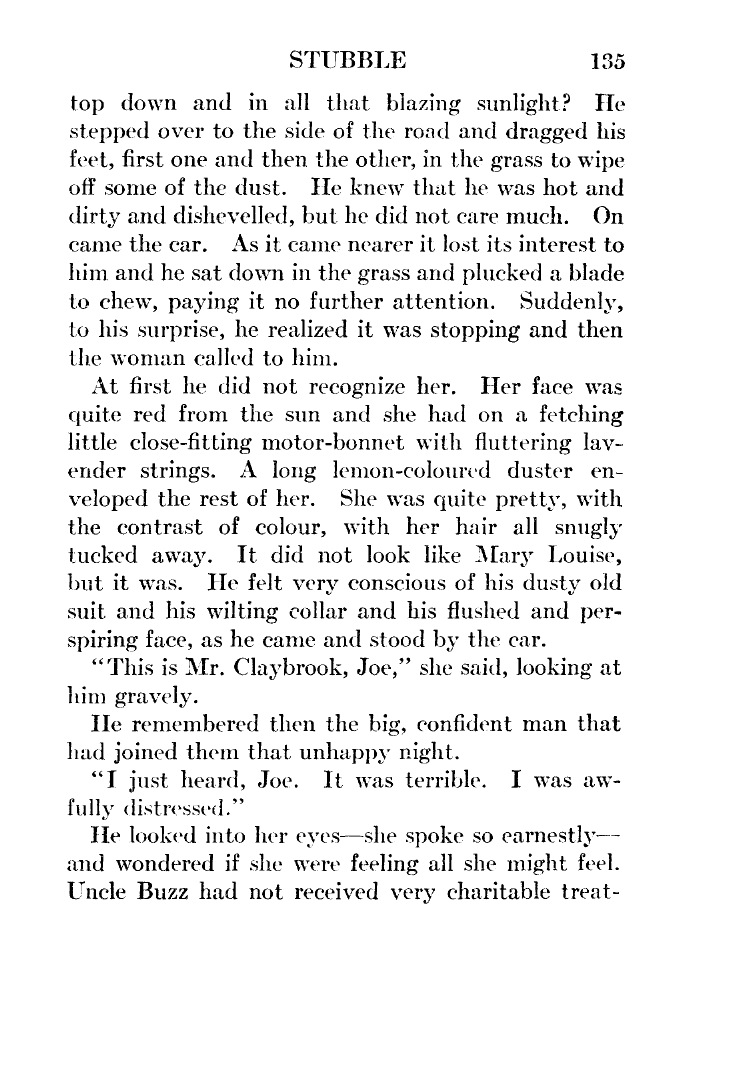 STUBBLE 135

top down and in all that blazing sunlight? He stepped over to the side of the road and dragged his feet, first one and then the other, in the grass to wipe off some of the dust. He knew that he was hot and dirty and dishevelled, but he did not care much. On came the car. As it came nearer it lost its interest to him and he sat down in the grass and plucked a blade to chew, paying it no further attention. Suddenly, to his surprise, he realized it was stopping and then the woman called to him.

At first he did not recognize her. Her face was quite red from the sun and she had on a fetching little close-fitting motor-bonnet with fluttering lavender strings. A long lemon-coloured duster enveloped the rest of her. She was quite pretty, with the contrast of colour, with her hair all snugly tucked away. It did not look like Mary Louise, but it was. He felt very conscious of his dusty old suit and his wilting collar and his flushed and perspiring face, as he came and stood by the car.

"This is Mr. Claybrook, Joe," she said, looking at him gravely.

He remembered then the big, confident man that had joined them that unhappy night.

"I just heard, Joe. It was terrible. I was awfully distressed."

He looked into her eyes—she spoke so earnestly—and wondered if she were feeling all she might feel. Uncle Buzz had not received very charitable treat-